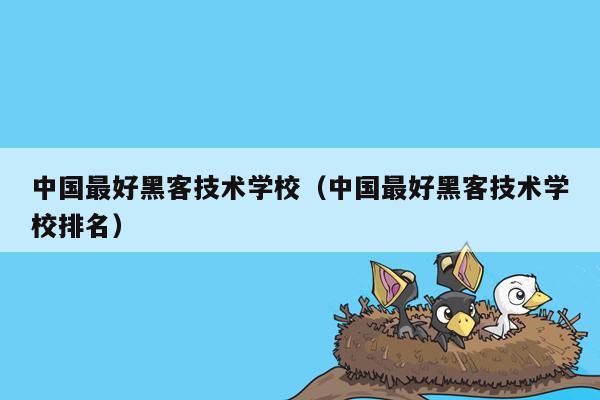 中国最好黑客技术学校（中国最好黑客技术学校排名）